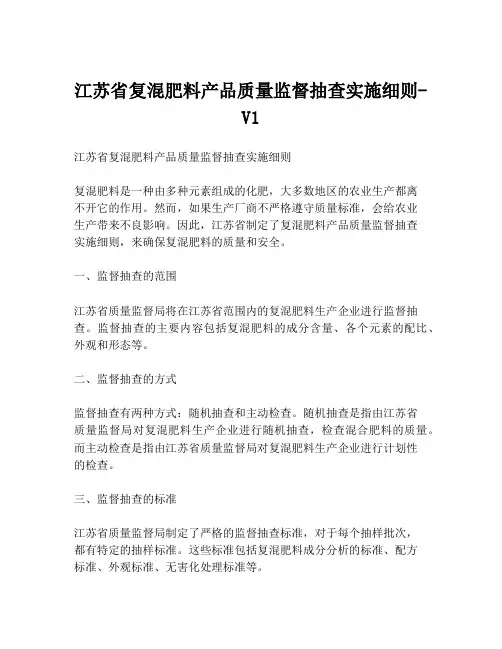 江苏省复混肥料产品质量监督抽查实施细则-V1

江苏省复混肥料产品质量监督抽查实施细则

复混肥料是一种由多种元素组成的化肥，大多数地区的农业生产都离不开它的作用。然而，如果生产厂商不严格遵守质量标准，会给农业生产带来不良影响。因此，江苏省制定了复混肥料产品质量监督抽查实施细则，来确保复混肥料的质量和安全。

一、监督抽查的范围

江苏省质量监督局将在江苏省范围内的复混肥料生产企业进行监督抽查。监督抽查的主要内容包括复混肥料的成分含量、各个元素的配比、外观和形态等。

二、监督抽查的方式

监督抽查有两种方式：随机抽查和主动检查。随机抽查是指由江苏省质量监督局对复混肥料生产企业进行随机抽查，检查混合肥料的质量。而主动检查是指由江苏省质量监督局对复混肥料生产企业进行计划性的检查。

三、监督抽查的标准

江苏省质量监督局制定了严格的监督抽查标准，对于每个抽样批次，都有特定的抽样标准。这些标准包括复混肥料成分分析的标准、配方标准、外观标准、无害化处理标准等。